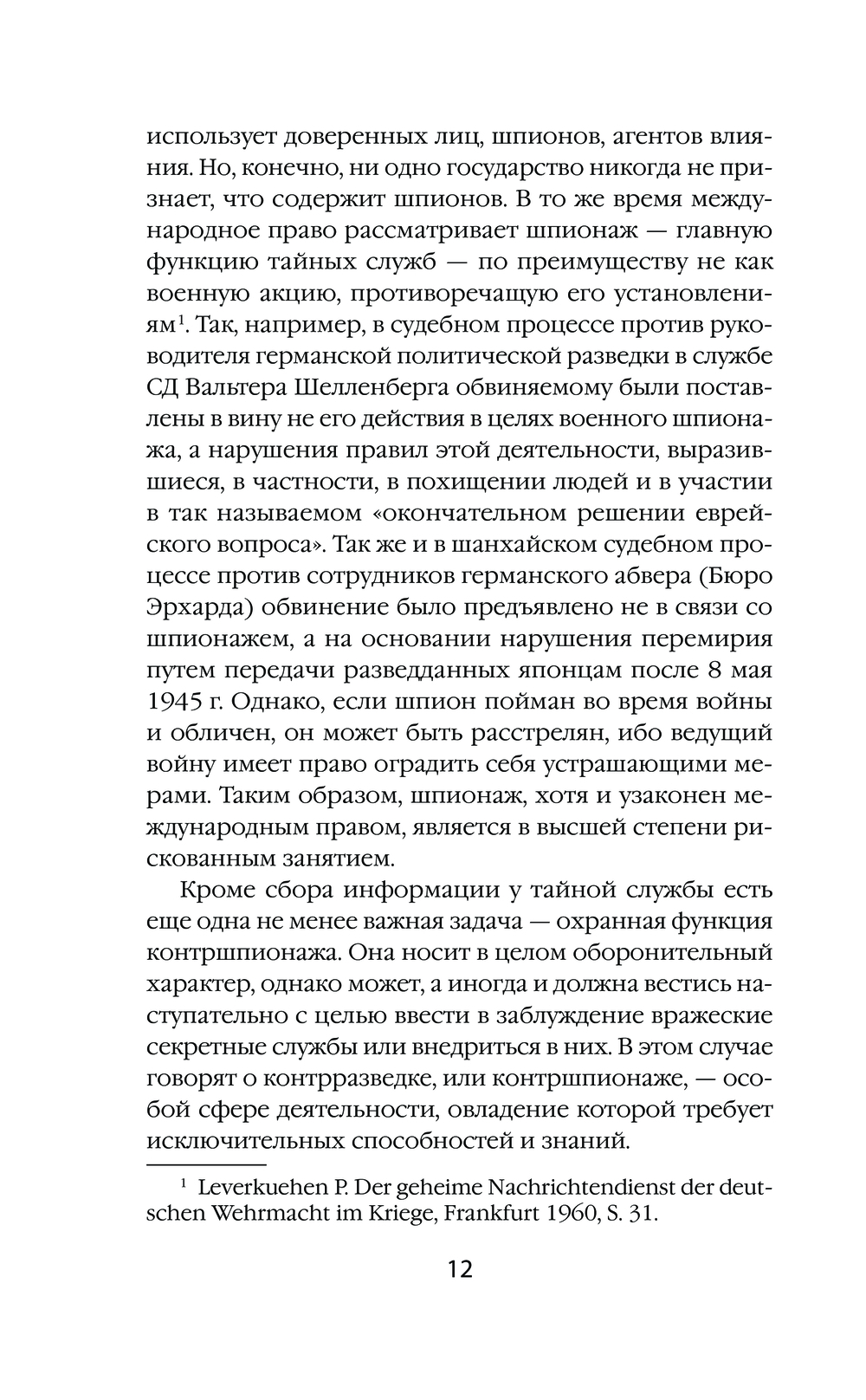 использует доверенных лиц, шпионов, агентов влияния. Но, конечно, ни одно государство никогда не признает, что содержит шпионов. В то же время международное право рассматривает шпионаж — главную функцию тайных служб — по преимуществу не как военную акцию, противоречащую его установлениям$^1$. Так, например, в судебном процессе против руководителя германской политической разведки в службе СД Вальтера Шелленберга обвиняемому были поставлены в вину не его действия в целях военного шпионажа, а нарушения правил этой деятельности, выразившиеся, в частности, в похищении людей и в участии в так называемом «окончательном решении еврейского вопроса». Так же и в шанхайском судебном процессе против сотрудников германского абвера (Бюро Эрхарда) обвинение было предъявлено не в связи со шпионажем, а на основании нарушения перемирия путем передачи разведданных японцам после 8 мая 1945 г. Однако, если шпион пойман во время войны и обличен, он может быть расстрелян, ибо ведущий войну имеет право оградить себя устрашающими мерами. Таким образом, шпионаж, хотя и узаконен международным правом, является в высшей степени рискованным занятием.

Кроме сбора информации у тайной службы есть еще одна не менее важная задача — охранная функция контршпионажа. Она носит в целом оборонительный характер, однако может, а иногда и должна вестись наступательно с целью ввести в заблуждение вражеские секретные службы или внедриться в них. В этом случае говорят о контрразведке, или контршпионаже, — особой сфере деятельности, овладение которой требует исключительных способностей и знаний.

$^1$ Leverkuehen P. Der geheime Nachrichtendienst der deutschen Wehrmacht im Kriege, Frankfurt 1960, S. 31.

12